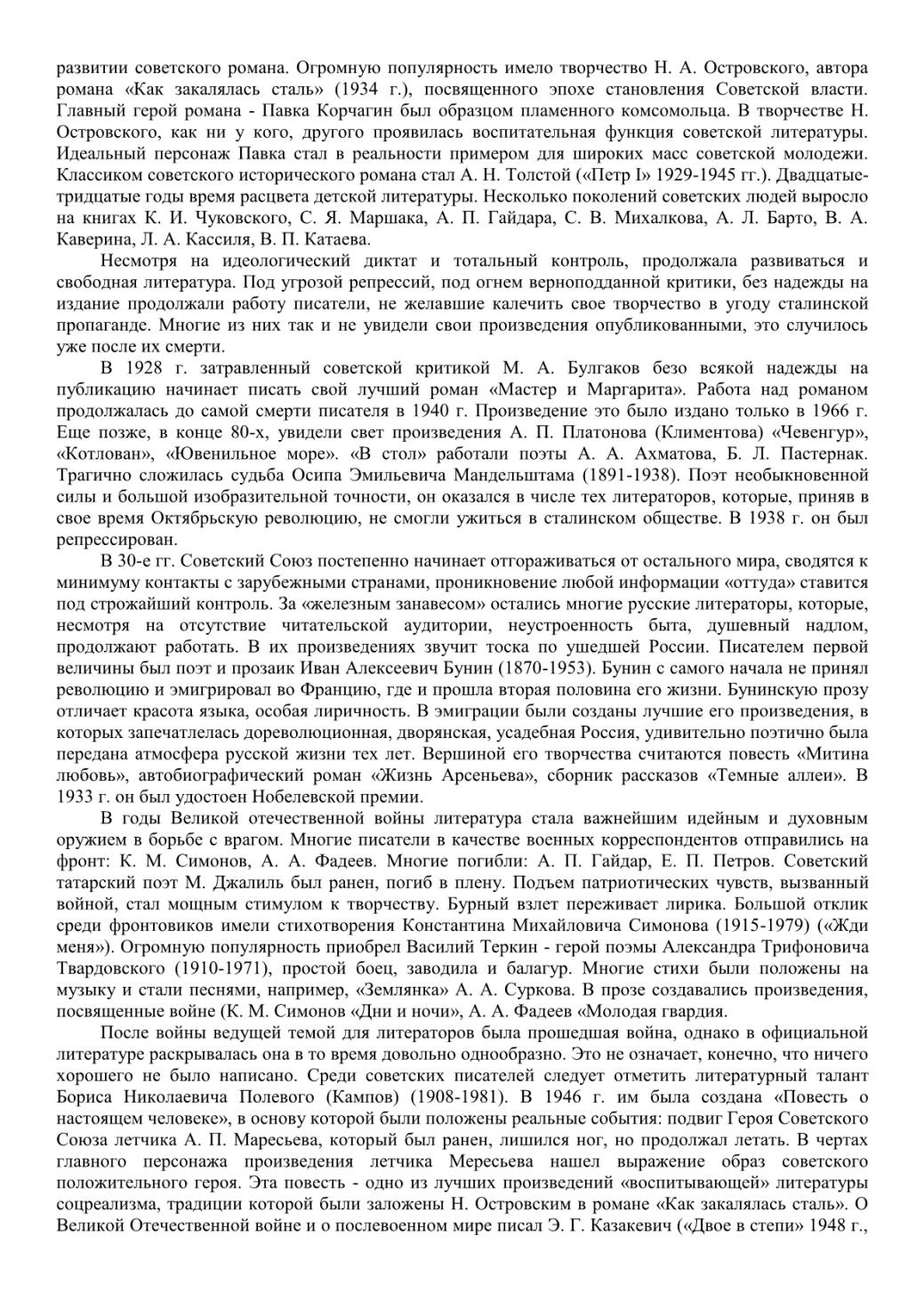 развитии советского романа. Огромную популярность имело творчество Н. А. Островского, автора романа «Как закалялась сталь» (1934 г.), посвященного эпохе становления Советской власти. Главный герой романа - Павка Корчагин был образцом пламенного комсомольца. В творчестве Н. Островского, как ни у кого, другого проявилась воспитательная функция советской литературы. Идеальный персонаж Павка стал в реальности примером для широких масс советской молодежи. Классиком советского исторического романа стал А. Н. Толстой («Петр I» 1929-1945 гг.). Двадцатые-тридцатые годы время расцвета детской литературы. Несколько поколений советских людей выросло на книгах К. И. Чуковского, С. Я. Маршака, А. П. Гайдара, С. В. Михалкова, А. Л. Барто, В. А. Каверина, Л. А. Кассиля, В. П. Катаева.

Несмотря на идеологический диктат и тотальный контроль, продолжала развиваться и свободная литература. Под угрозой репрессий, под огнем верноподданной критики, без надежды на издание продолжали работу писатели, не желавшие калечить свое творчество в угоду сталинской пропаганде. Многие из них так и не увидели свои произведения опубликованными, это случилось уже после их смерти.

В 1928 г. затравленный советской критикой М. А. Булгаков безо всякой надежды на публикацию начинает писать свой лучший роман «Мастер и Маргарита». Работа над романом продолжалась до самой смерти писателя в 1940 г. Произведение это было издано только в 1966 г. Еще позже, в конце 80-х, увидели свет произведения А. П. Платонова (Климентова) «Чевенгур», «Котлован», «Ювенильное море». «В стол» работали поэты А. А. Ахматова, Б. Л. Пастернак. Трагично сложилась судьба Осипа Эмильевича Мандельштама (1891-1938). Поэт необыкновенной силы и большой изобразительной точности, он оказался в числе тех литераторов, которые, приняв в свое время Октябрьскую революцию, не смогли ужиться в сталинском обществе. В 1938 г. он был репрессирован.

В 30-е гг. Советский Союз постепенно начинает отгораживаться от остального мира, сводятся к минимуму контакты с зарубежными странами, проникновение любой информации «оттуда» ставится под строжайший контроль. За «железным занавесом» остались многие русские литераторы, которые, несмотря на отсутствие читательской аудитории, неустроенность быта, душевный надлом, продолжают работать. В их произведениях звучит тоска по ушедшей России. Писателем первой величины был поэт и прозаик Иван Алексеевич Бунин (1870-1953). Бунин с самого начала не принял революцию и эмигрировал во Францию, где и прошла вторая половина его жизни. Бунинскую прозу отличает красота языка, особая лиричность. В эмиграции были созданы лучшие его произведения, в которых запечатлелась дореволюционная, дворянская, усадебная Россия, удивительно поэтично была передана атмосфера русской жизни тех лет. Вершиной его творчества считаются повесть «Митина любовь», автобиографический роман «Жизнь Арсеньева», сборник рассказов «Темные аллеи». В 1933 г. он был удостоен Нобелевской премии.

В годы Великой отечественной войны литература стала важнейшим идейным и духовным оружием в борьбе с врагом. Многие писатели в качестве военных корреспондентов отправились на фронт: К. М. Симонов, А. А. Фадеев. Многие погибли: А. П. Гайдар, Е. П. Петров. Советский татарский поэт М. Джалиль был ранен, погиб в плену. Подъем патриотических чувств, вызванный войной, стал мощным стимулом к творчеству. Бурный взлет переживает лирика. Большой отклик среди фронтовиков имели стихотворения Константина Михайловича Симонова (1915-1979) («Жди меня»). Огромную популярность приобрел Василий Теркин - герой поэмы Александра Трифоновича Твардовского (1910-1971), простой боец, заводила и балагур. Многие стихи были положены на музыку и стали песнями, например, «Землянка» А. А. Суркова. В прозе создавались произведения, посвященные войне (К. М. Симонов «Дни и ночи», А. А. Фадеев «Молодая гвардия.

После войны ведущей темой для литераторов была прошедшая война, однако в официальной литературе раскрывалась она в то время довольно однообразно. Это не означает, конечно, что ничего хорошего не было написано. Среди советских писателей следует отметить литературный талант Бориса Николаевича Полевого (Кампов) (1908-1981). В 1946 г. им была создана «Повесть о настоящем человеке», в основу которой были положены реальные события: подвиг Героя Советского Союза летчика А. П. Маресьева, который был ранен, лишился ног, но продолжал летать. В чертах главного персонажа произведения летчика Мересьева нашел выражение образ советского положительного героя. Эта повесть - одно из лучших произведений «воспитывающей» литературы соцреализма, традиции которой были заложены Н. Островским в романе «Как закалялась сталь». О Великой Отечественной войне и о послевоенном мире писал Э. Г. Казакевич («Двое в степи» 1948 г.,